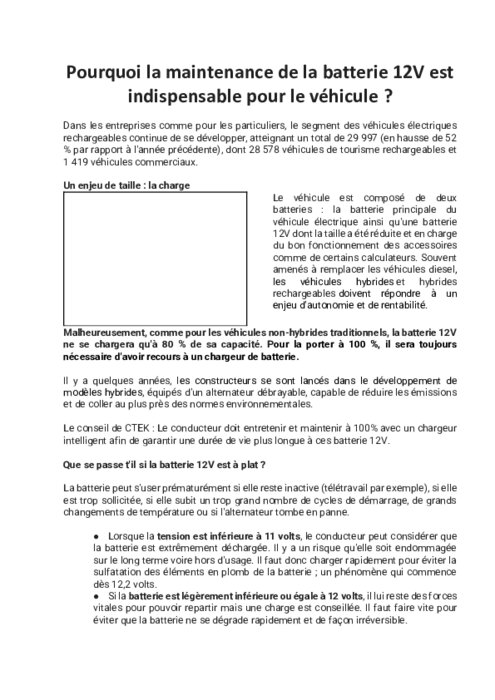 Pourquoi la maintenance de la batterie 12V est indispensable pour le véhicule ?

Dans les entreprises comme pour les particuliers, le segment des véhicules électriques rechargeables continue de se développer, atteignant un total de 29 997 (en hausse de 52 % par rapport à l'année précédente), dont 28 578 véhicules de tourisme rechargeables et 1 419 véhicules commerciaux.

Un enjeu de taille : la charge

Le véhicule est composé de deux batteries : la batterie principale du véhicule électrique ainsi qu'une batterie 12V dont la taille a été réduite et en charge du bon fonctionnement des accessoires comme de certains calculateurs. Souvent amenés à remplacer les véhicules diesel, les véhicules hybrides et hybrides rechargeables doivent répondre à un enjeu d'autonomie et de rentabilité.

Malheureusement, comme pour les véhicules non-hybrides traditionnels, la batterie 12V ne se chargera qu'à 80 % de sa capacité. Pour la porter à 100 %, il sera toujours nécessaire d'avoir recours à un chargeur de batterie.

Il y a quelques années, les constructeurs se sont lancés dans le développement de modèles hybrides, équipés d'un alternateur débrayable, capable de réduire les émissions et de coller au plus près des normes environnementales.

Le conseil de CTEK : Le conducteur doit entretenir et maintenir à 100% avec un chargeur intelligent afin de garantir une durée de vie plus longue à ces batterie 12V.

Que se passe t'il si la batterie 12V est à plat ?

La batterie peut s'user prématurément si elle reste inactive (télétravail par exemple), si elle est trop sollicitée, si elle subit un trop grand nombre de cycles de démarrage, de grands changements de température ou si l'alternateur tombe en panne.

● Lorsque la tension est inférieure à 11 volts, le conducteur peut considérer que la batterie est extrêmement déchargée. Il y a un risque qu'elle soit endommagée sur le long terme voire hors d'usage. Il faut donc charger rapidement pour éviter la sulfatation des éléments en plomb de la batterie ; un phénomène qui commence dès 12,2 volts.
● Si la batterie est légèrement inférieure ou égale à 12 volts, il lui reste des forces vitales pour pouvoir repartir mais une charge est conseillée. Il faut faire vite pour éviter que la batterie ne se dégrade rapidement et de façon irréversible.